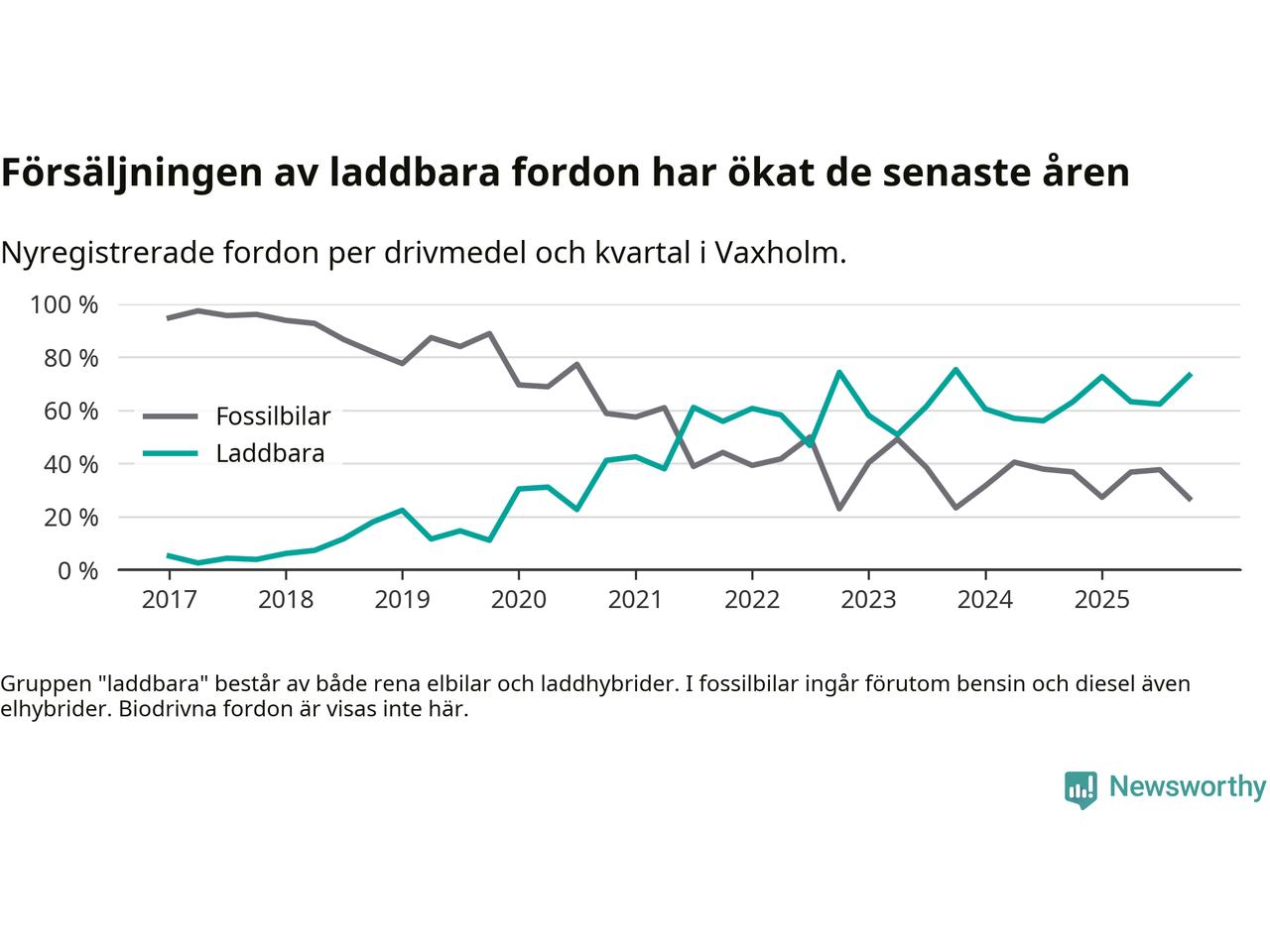 Försäljningen av laddbara fordon har ökat de senaste åren

Nyregistrerade fordon per drivmedel och kvartal i Vaxholm.

100 %
80 %
60 %
40 %
20 %
0 %

Fossilbilar
Laddbara

2017 2018 2019 2020 2021 2022 2023 2024 2025

Gruppen "laddbara" består av både rena elbilar och laddhybrider. I fossilbilar ingår förutom bensin och diesel även elhybrider. Biodrivna fordon är visas inte här.

Newsworthy